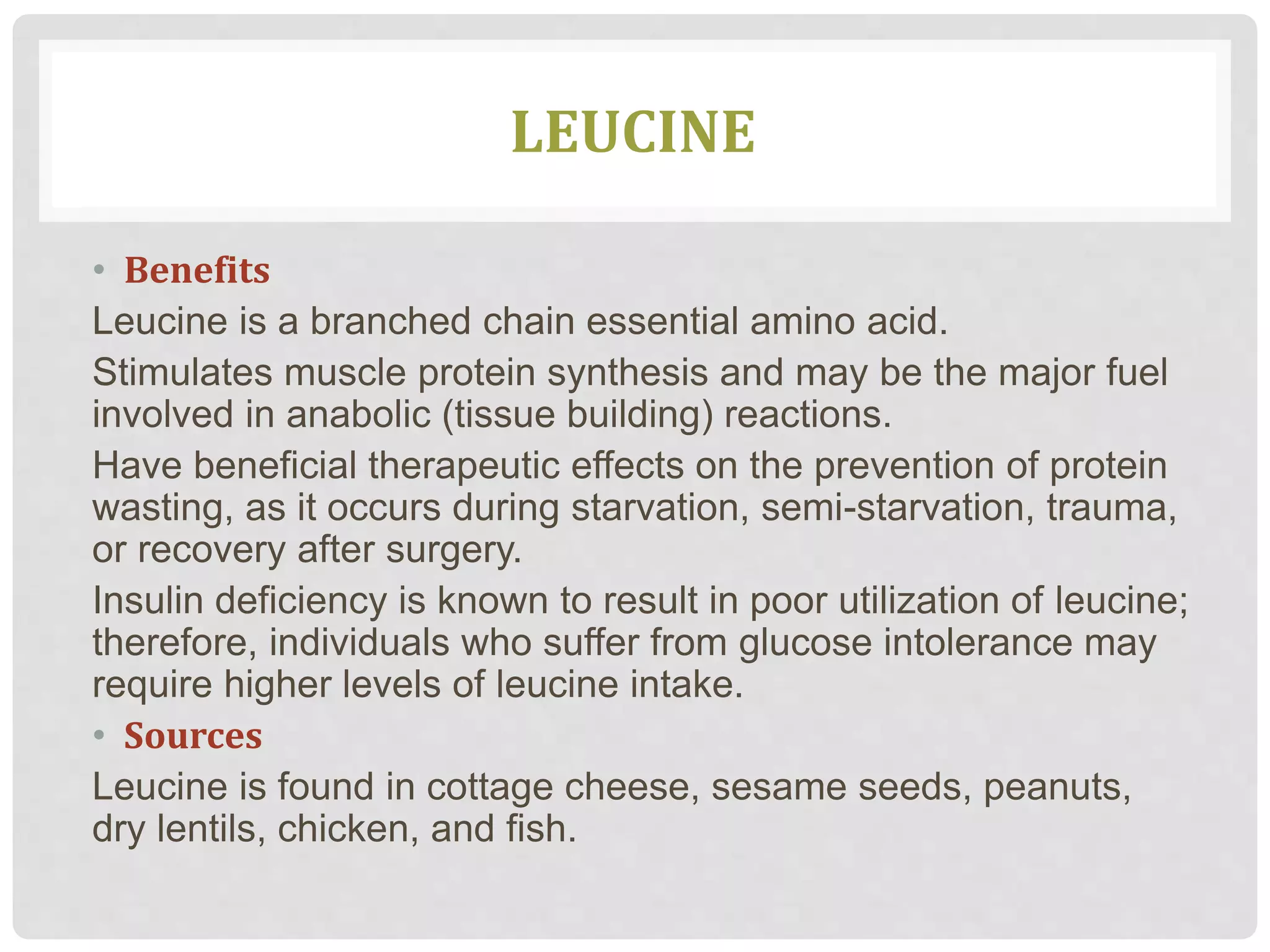 LEUCINE

• Benefits

Leucine is a branched chain essential amino acid.

Stimulates muscle protein synthesis and may be the major fuel involved in anabolic (tissue building) reactions.

Have beneficial therapeutic effects on the prevention of protein wasting, as it occurs during starvation, semi-starvation, trauma, or recovery after surgery.

Insulin deficiency is known to result in poor utilization of leucine; therefore, individuals who suffer from glucose intolerance may require higher levels of leucine intake.

• Sources

Leucine is found in cottage cheese, sesame seeds, peanuts, dry lentils, chicken, and fish.